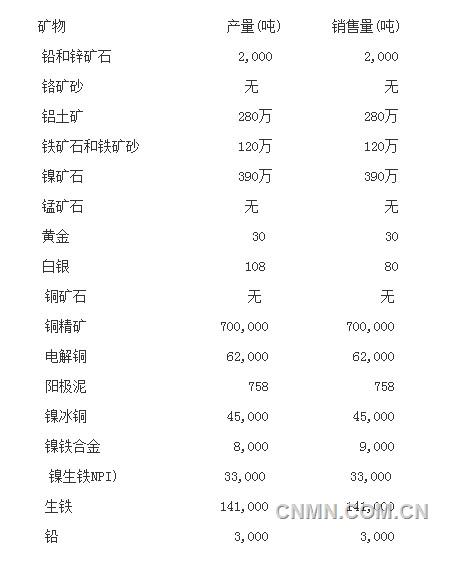 | 矿物 | 产量(吨) | 销售量(吨) |
|---|---|---|
| 铅和锌矿石 | 2,000 | 2,000 |
| 铬矿砂 | 无 | 无 |
| 铝土矿 | 280万 | 280万 |
| 铁矿石和铁矿砂 | 120万 | 120万 |
| 镍矿石 | 390万 | 390万 |
| 锰矿石 | 无 | 无 |
| 黄金 | 30 | 30 |
| 白银 | 108 | 80 |
| 铜矿石 | 无 | 无 |
| 铜精矿 | 700,000 | 700,000 |
| 电解铜 | 62,000 | 62,000 |
| 阳极泥 | 758 | 758 |
| 镍冰铜 | 45,000 | 45,000 |
| 镍铁合金 | 8,000 | 9,000 |
| 镍生铁NPI) | 33,000 | 33,000 |
| 生铁 | 141,000 | 141,000 |
| 铅 | 3,000 | 3,000 |

CNMN.COM.CN